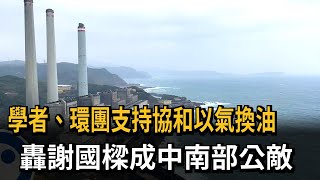 學者、環團支持協和以氣換油
轟謝國樑成中南部公敵